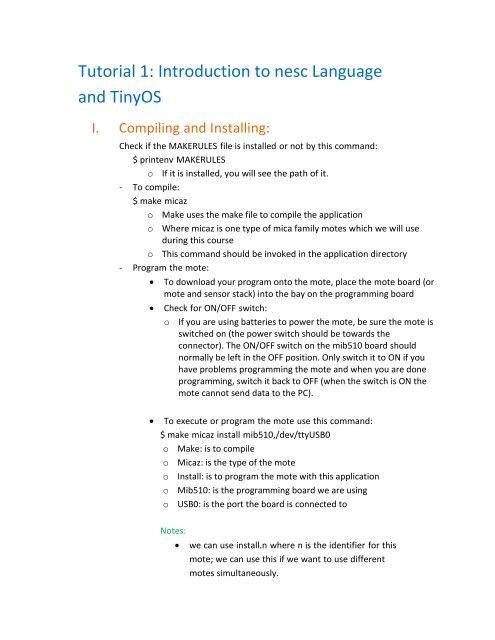 Tutorial 1: Introduction to nesc Language and TinyOS

I. Compiling and Installing:

Check if the MAKERULES file is installed or not by this command:
$ printenv MAKERULES
o If it is installed, you will see the path of it.

- To compile:
$ make micaz
o Make uses the make file to compile the application
o Where micaz is one type of mica family motes which we will use during this course
o This command should be invoked in the application directory

- Program the mote:
• To download your program onto the mote, place the mote board (or mote and sensor stack) into the bay on the programming board
• Check for ON/OFF switch:
o If you are using batteries to power the mote, be sure the mote is switched on (the power switch should be towards the connector). The ON/OFF switch on the mib510 board should normally be left in the OFF position. Only switch it to ON if you have problems programming the mote and when you are done programming, switch it back to OFF (when the switch is ON the mote cannot send data to the PC).

• To execute or program the mote use this command:
$ make micaz install mib510,/dev/ttyUSB0
o Make: is to compile
o Micaz: is the type of the mote
o Install: is to program the mote with this application
o Mib510: is the programming board we are using
o USB0: is the port the board is connected to

Notes:
• we can use install.n where n is the identifier for this mote; we can use this if we want to use different motes simultaneously.